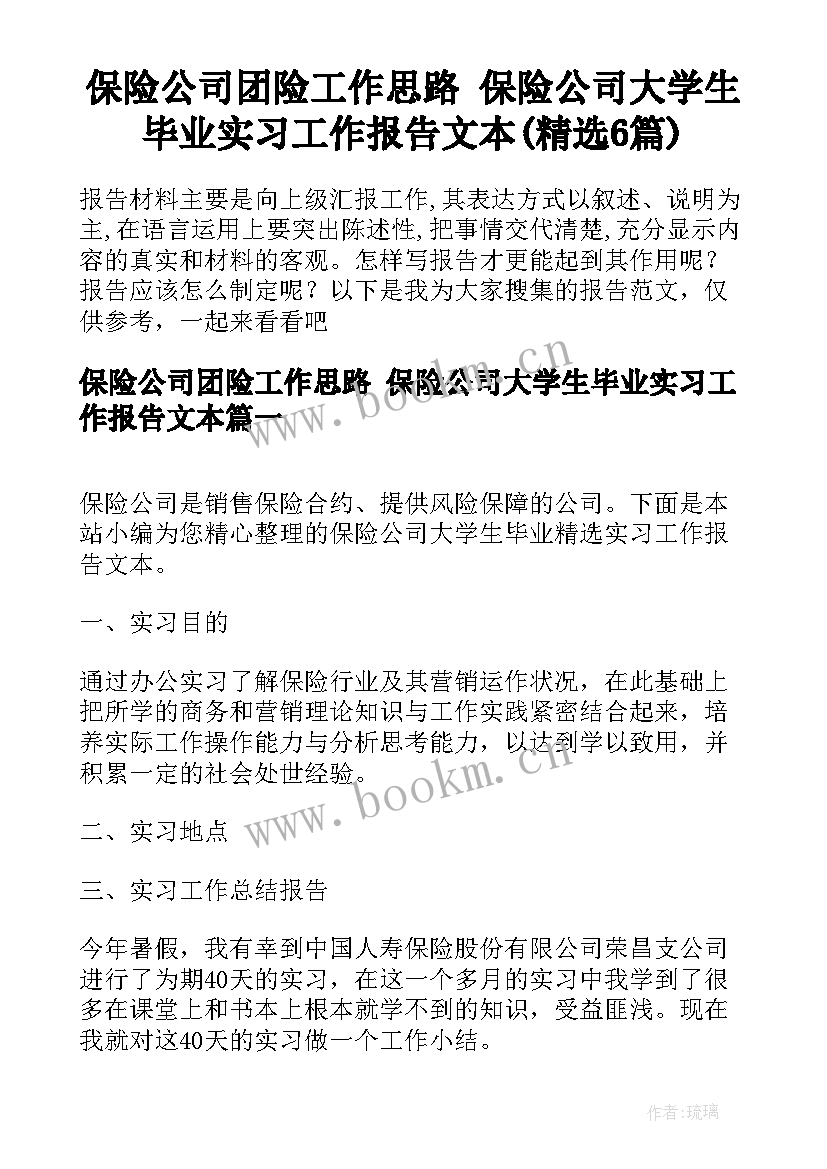 保险公司团险工作思路 保险公司大学生毕业实习工作报告文本(精选6篇)

报告材料主要是向上级汇报工作,其表达方式以叙述、说明为主,在语言运用上要突出陈述性,把事情交代清楚,充分显示内容的真实和材料的客观。怎样写报告才更能起到其作用呢?报告应该怎么制定呢?以下是我为大家搜集的报告范文,仅供参考,一起来看看吧

保险公司团险工作思路 保险公司大学生毕业实习工作报告文本篇一

www.bookm.cn

保险公司是销售保险合约、提供风险保障的公司。下面是本站小编为您精心整理的保险公司大学生毕业精选实习工作报告文本。

一、实习目的

通过办公实习了解保险行业及其营销运作状况,在此基础上把所学的商务和营销理论知识与工作实践紧密结合起来,培养实际工作操作能力与分析思考能力,以达到学以致用,并积累一定的社会处世经验。

www.bookm.cn

二、实习地点

三、实习工作总结报告

今年暑假,我有幸到中国人寿保险股份有限公司荣昌支公司进行了为期40天的实习,在这一个多月的实习中我学到了很多在课堂上和书本上根本就学不到的知识,受益匪浅。现在我就对这40天的实习做一个工作小结。

作者:琉璃